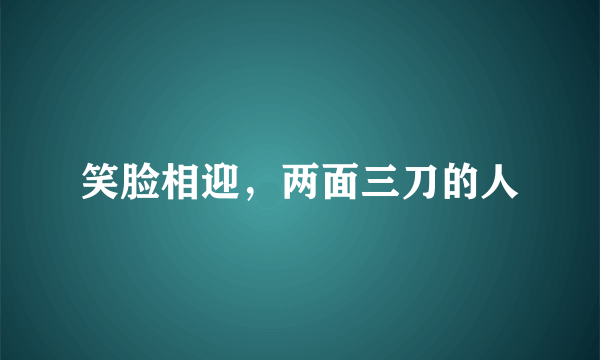 笑脸相迎，两面三刀的人